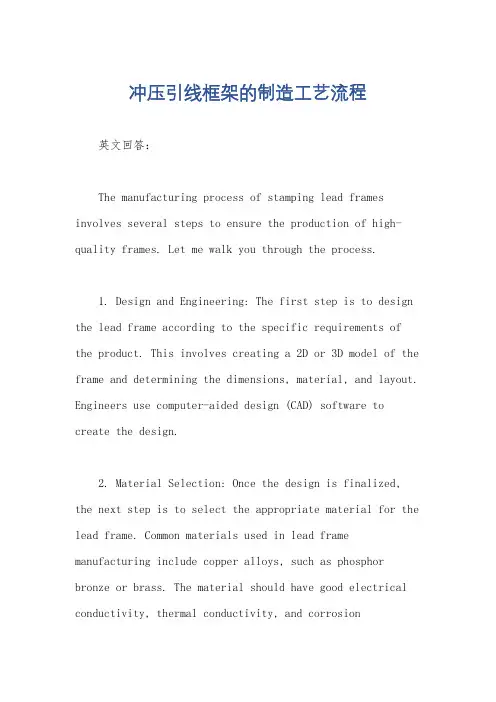 冲压引线框架的制造工艺流程

英文回答：

The manufacturing process of stamping lead frames involves several steps to ensure the production of high-quality frames. Let me walk you through the process.

1. Design and Engineering: The first step is to design the lead frame according to the specific requirements of the product. This involves creating a 2D or 3D model of the frame and determining the dimensions, material, and layout. Engineers use computer-aided design (CAD) software to create the design.

2. Material Selection: Once the design is finalized, the next step is to select the appropriate material for the lead frame. Common materials used in lead frame manufacturing include copper alloys, such as phosphor bronze or brass. The material should have good electrical conductivity, thermal conductivity, and corrosion